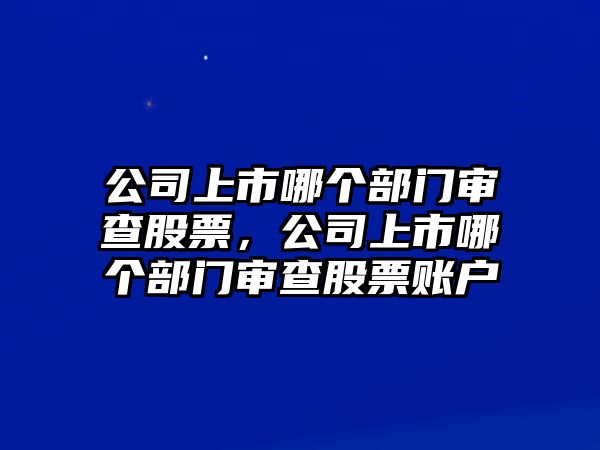 公司上市哪个部门审查股票，公司上市哪个部门审查股票账户